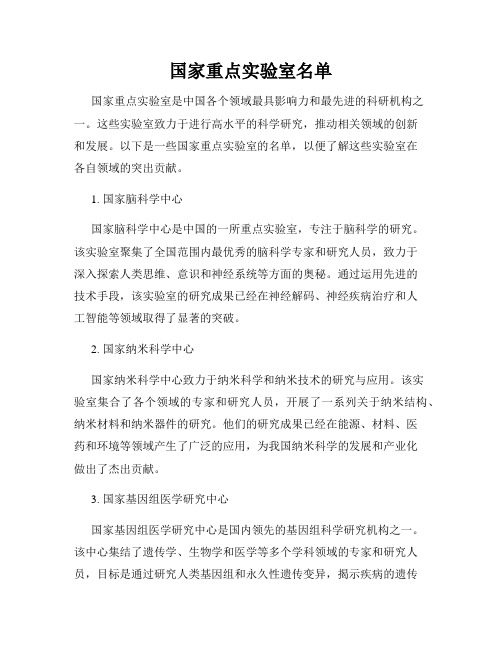 国家重点实验室名单

国家重点实验室是中国各个领域最具影响力和最先进的科研机构之一。这些实验室致力于进行高水平的科学研究，推动相关领域的创新和发展。以下是一些国家重点实验室的名单，以便了解这些实验室在各自领域的突出贡献。

1. 国家脑科学中心

国家脑科学中心是中国的一所重点实验室，专注于脑科学的研究。该实验室聚集了全国范围内最优秀的脑科学专家和研究人员，致力于深入探索人类思维、意识和神经系统等方面的奥秘。通过运用先进的技术手段，该实验室的研究成果已经在神经解码、神经疾病治疗和人工智能等领域取得了显著的突破。

2. 国家纳米科学中心

国家纳米科学中心致力于纳米科学和纳米技术的研究与应用。该实验室集合了各个领域的专家和研究人员，开展了一系列关于纳米结构、纳米材料和纳米器件的研究。他们的研究成果已经在能源、材料、医药和环境等领域产生了广泛的应用，为我国纳米科学的发展和产业化做出了杰出贡献。

3. 国家基因组医学研究中心

国家基因组医学研究中心是国内领先的基因组科学研究机构之一。该中心集结了遗传学、生物学和医学等多个学科领域的专家和研究人员，目标是通过研究人类基因组和永久性遗传变异，揭示疾病的遗传